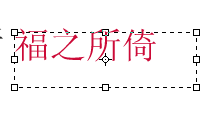 福之所倚